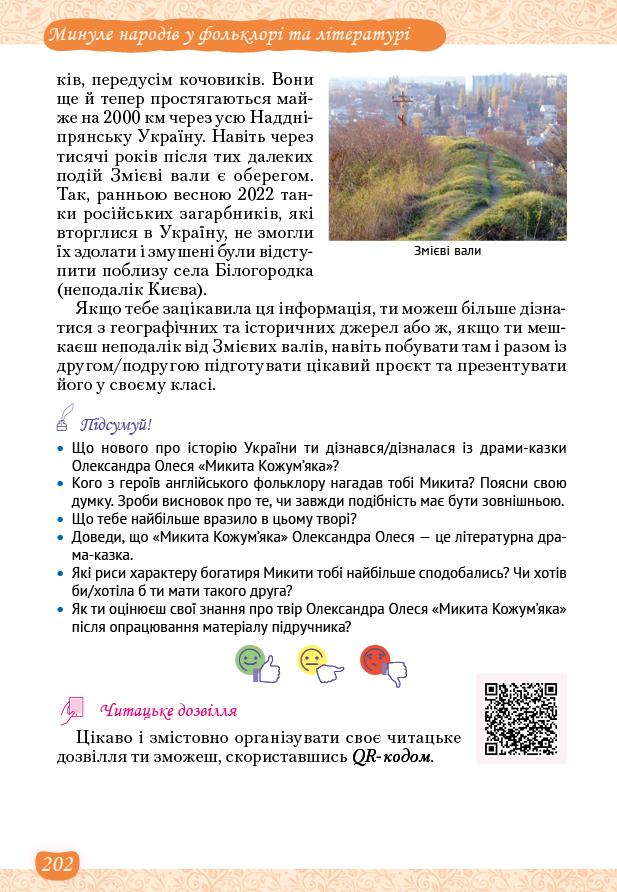 Минуле народів у фольклорі та літературі

ків, передусім кочовиків. Вони ще й тепер простягаються майже на 2000 км через усю Наддніпрянську Україну. Навіть через тисячі років після тих далеких подій Змієві вали є оберегом. Так, ранньою весною 2022 танки російських загарбників, які вторглися в Україну, не змогли їх здолати і змушені були відступити поблизу села Білогородка (неподалік Києва).

Змієві вали

Якщо тебе зацікавила ця інформація, ти можеш більше дізнатися з географічних та історичних джерел або ж, якщо ти мешкаєш неподалік від Змієвих валів, навіть побувати там і разом із другом/подругою підготувати цікавий проєкт та презентувати його у своєму класі.

Підсумуй!

• Що нового про історію України ти дізнався/дізналася із драми-казки Олександра Олеся «Микита Кожум'яка»?
• Кого з героїв англійського фольклору нагадав тобі Микита? Поясни свою думку. Зроби висновок про те, чи завжди подібність має бути зовнішньою.
• Що тебе найбільше вразило в цьому творі?
• Доведи, що «Микита Кожум'яка» Олександра Олеся — це літературна драма-казка.
• Які риси характеру богатиря Микити тобі найбільше сподобались? Чи хотів би/хотіла б ти мати такого друга?
• Як ти оцінюєш свої знання про твір Олександра Олеся «Микита Кожум'яка» після опрацювання матеріалу підручника?

Читацьке дозвілля

Цікаво і змістовно організувати своє читацьке дозвілля ти зможеш, скориставшись QR-кодом.

202